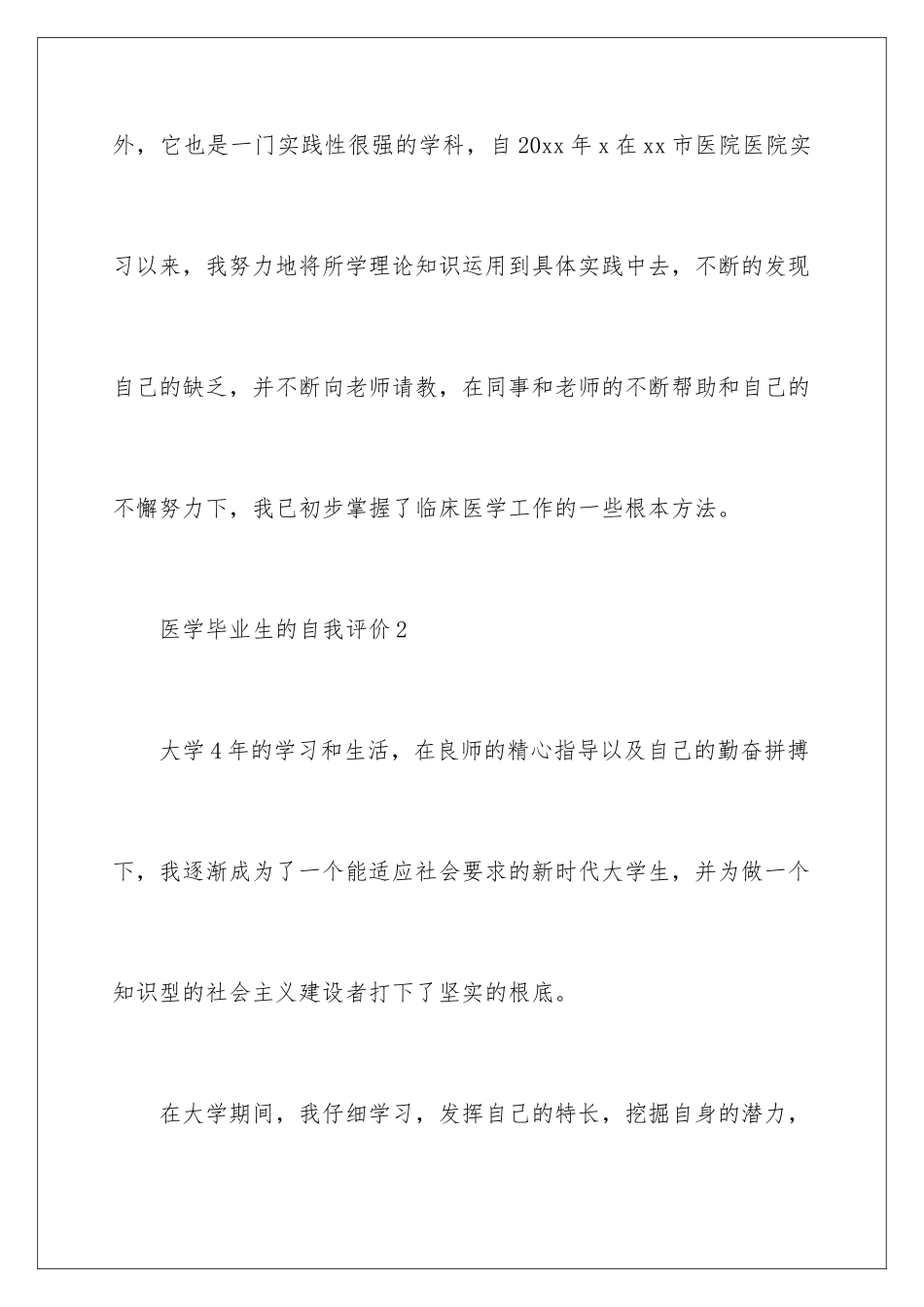 外，它也是一门实践性很强的学科，自20xx年x在xx市医院医院实习以来，我努力地将所学理论知识运用到具体实践中去，不断的发现自己的缺乏，并不断向老师请教，在同事和老师的不断帮助和自己的不懈努力下，我已初步掌握了临床医学工作的一些根本方法。

医学毕业生的自我评价2

大学4年的学习和生活，在良师的精心指导以及自己的勤奋拼搏下，我逐渐成为了一个能适应社会要求的新时代大学生，并为做一个知识型的社会主义建设者打下了坚实的根底。

在大学期间，我仔细学习，发挥自己的特长，挖掘自身的潜力，